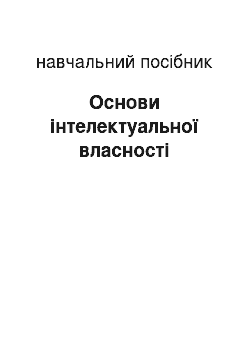 навчальний посібник

Основи інтелектуальної власності